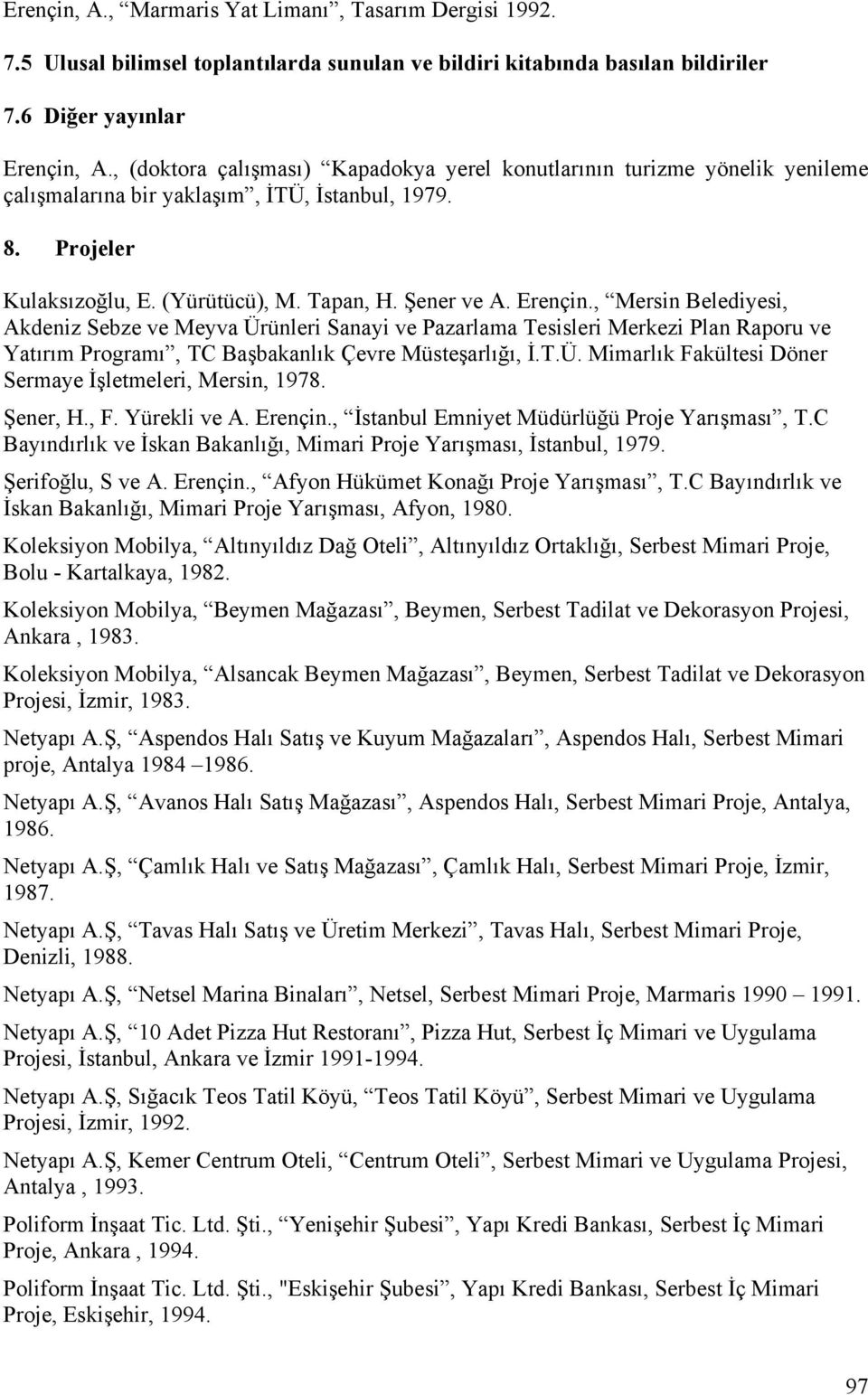 Erençin, A., “Marmaris Yat Limanı”, Tasarım Dergisi 1992.

7.5 Ulusal bilimsel toplantılarda sunulan ve bildiri kitabında basılan bildiriler

7.6 Diğer yayınlar

Erençin, A., (doktora çalışması) “Kapadokya yerel konutlarının turizme yönelik yenileme çalışmalarına bir yaklaşım”, İTÜ, İstanbul, 1979.

8. Projeler

Kulaksızoğlu, E. (Yürütücü), M. Tapan, H. Şener ve A. Erençin., “Mersin Belediyesi, Akdeniz Sebze ve Meyva Ürünleri Sanayi ve Pazarlama Tesisleri Merkezi Plan Raporu ve Yatırım Programı”, TC Başbakanlık Çevre Müsteşarlığı, İ.T.Ü. Mimarlık Fakültesi Döner Sermaye İşletmeleri, Mersin, 1978.

Şener, H., F. Yürekli ve A. Erençin., “İstanbul Emniyet Müdürlüğü Proje Yarışması”, T.C Bayındırlık ve İskan Bakanlığı, Mimari Proje Yarışması, İstanbul, 1979.

Şerifoğlu, S ve A. Erençin., “Afyon Hükümet Konağı Proje Yarışması”, T.C Bayındırlık ve İskan Bakanlığı, Mimari Proje Yarışması, Afyon, 1980.

Koleksiyon Mobilya, “Altınyıldız Dağ Oteli”, Altınyıldız Ortaklığı, Serbest Mimari Proje, Bolu - Kartalkaya, 1982.

Koleksiyon Mobilya, “Beymen Mağazası”, Beymen, Serbest Tadilat ve Dekorasyon Projesi, Ankara , 1983.

Koleksiyon Mobilya, “Alsancak Beymen Mağazası”, Beymen, Serbest Tadilat ve Dekorasyon Projesi, İzmir, 1983.

Netyapı A.Ş, “Aspendos Halı Satış ve Kuyum Mağazaları”, Aspendos Halı, Serbest Mimari proje, Antalya 1984 –1986.

Netyapı A.Ş, “Avanos Halı Satış Mağazası”, Aspendos Halı, Serbest Mimari Proje, Antalya, 1986.

Netyapı A.Ş, “Çamlık Halı ve Satış Mağazası”, Çamlık Halı, Serbest Mimari Proje, İzmir, 1987.

Netyapı A.Ş, “Tavas Halı Satış ve Üretim Merkezi”, Tavas Halı, Serbest Mimari Proje, Denizli, 1988.

Netyapı A.Ş, “Netsel Marina Binaları”, Netsel, Serbest Mimari Proje, Marmaris 1990 – 1991.

Netyapı A.Ş, “10 Adet Pizza Hut Restoranı”, Pizza Hut, Serbest İç Mimari ve Uygulama Projesi, İstanbul, Ankara ve İzmir 1991-1994.

Netyapı A.Ş, Sığacık Teos Tatil Köyü, “Teos Tatil Köyü”, Serbest Mimari ve Uygulama Projesi, İzmir, 1992.

Netyapı A.Ş, Kemer Centrum Oteli, “Centrum Oteli”, Serbest Mimari ve Uygulama Projesi, Antalya , 1993.

Poliform İnşaat Tic. Ltd. Şti., “Yenişehir Şubesi”, Yapı Kredi Bankası, Serbest İç Mimari Proje, Ankara , 1994.

Poliform İnşaat Tic. Ltd. Şti., "Eskişehir Şubesi”, Yapı Kredi Bankası, Serbest İç Mimari Proje, Eskişehir, 1994.

97